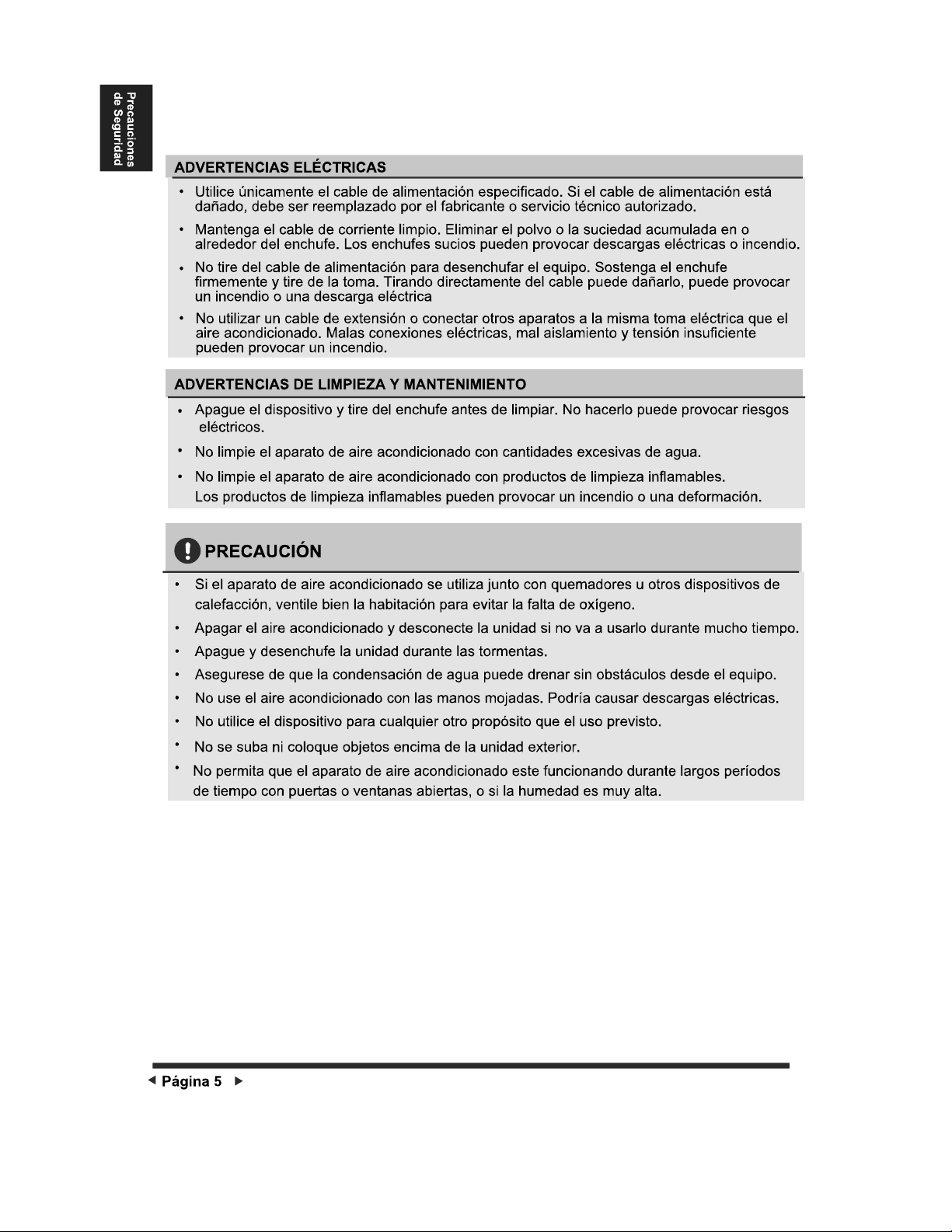 Precauciones de Seguridad

ADVERTENCIAS ELÉCTRICAS

• Utilice únicamente el cable de alimentación especificado. Si el cable de alimentación está dañado, debe ser reemplazado por el fabricante o servicio técnico autorizado.

• Mantenga el cable de corriente limpio. Eliminar el polvo o la suciedad acumulada en o alrededor del enchufe. Los enchufes sucios pueden provocar descargas eléctricas o incendio.

• No tire del cable de alimentación para desenchufar el equipo. Sostenga el enchufe firmemente y tire de la toma. Tirando directamente del cable puede dañarlo, puede provocar un incendio o una descarga eléctrica

• No utilizar un cable de extensión o conectar otros aparatos a la misma toma eléctrica que el aire acondicionado. Malas conexiones eléctricas, mal aislamiento y tensión insuficiente pueden provocar un incendio.

ADVERTENCIAS DE LIMPIEZA Y MANTENIMIENTO

• Apague el dispositivo y tire del enchufe antes de limpiar. No hacerlo puede provocar riesgos eléctricos.

• No limpie el aparato de aire acondicionado con cantidades excesivas de agua.

• No limpie el aparato de aire acondicionado con productos de limpieza inflamables. Los productos de limpieza inflamables pueden provocar un incendio o una deformación.

PRECAUCIÓN

• Si el aparato de aire acondicionado se utiliza junto con quemadores u otros dispositivos de calefacción, ventile bien la habitación para evitar la falta de oxígeno.

• Apagar el aire acondicionado y desconecte la unidad si no va a usarlo durante mucho tiempo.

• Apague y desenchufe la unidad durante las tormentas.

• Asegurese de que la condensación de agua puede drenar sin obstáculos desde el equipo.

• No use el aire acondicionado con las manos mojadas. Podría causar descargas eléctricas.

• No utilice el dispositivo para cualquier otro propósito que el uso previsto.

• No se suba ni coloque objetos encima de la unidad exterior.

• No permita que el aparato de aire acondicionado este funcionando durante largos períodos de tiempo con puertas o ventanas abiertas, o si la humedad es muy alta.

◄ Página 5 ►